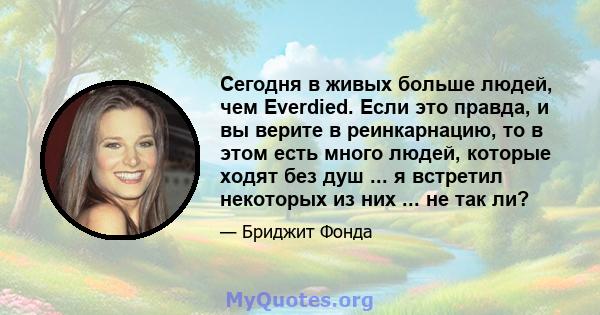 Сегодня в живых больше людей, чем Everdied. Если это правда, и вы верите в реинкарнацию, то в этом есть много людей, которые ходят без душ ... я встретил некоторых из них ... не так ли?

— Бриджит Фонда

MyQuotes.org